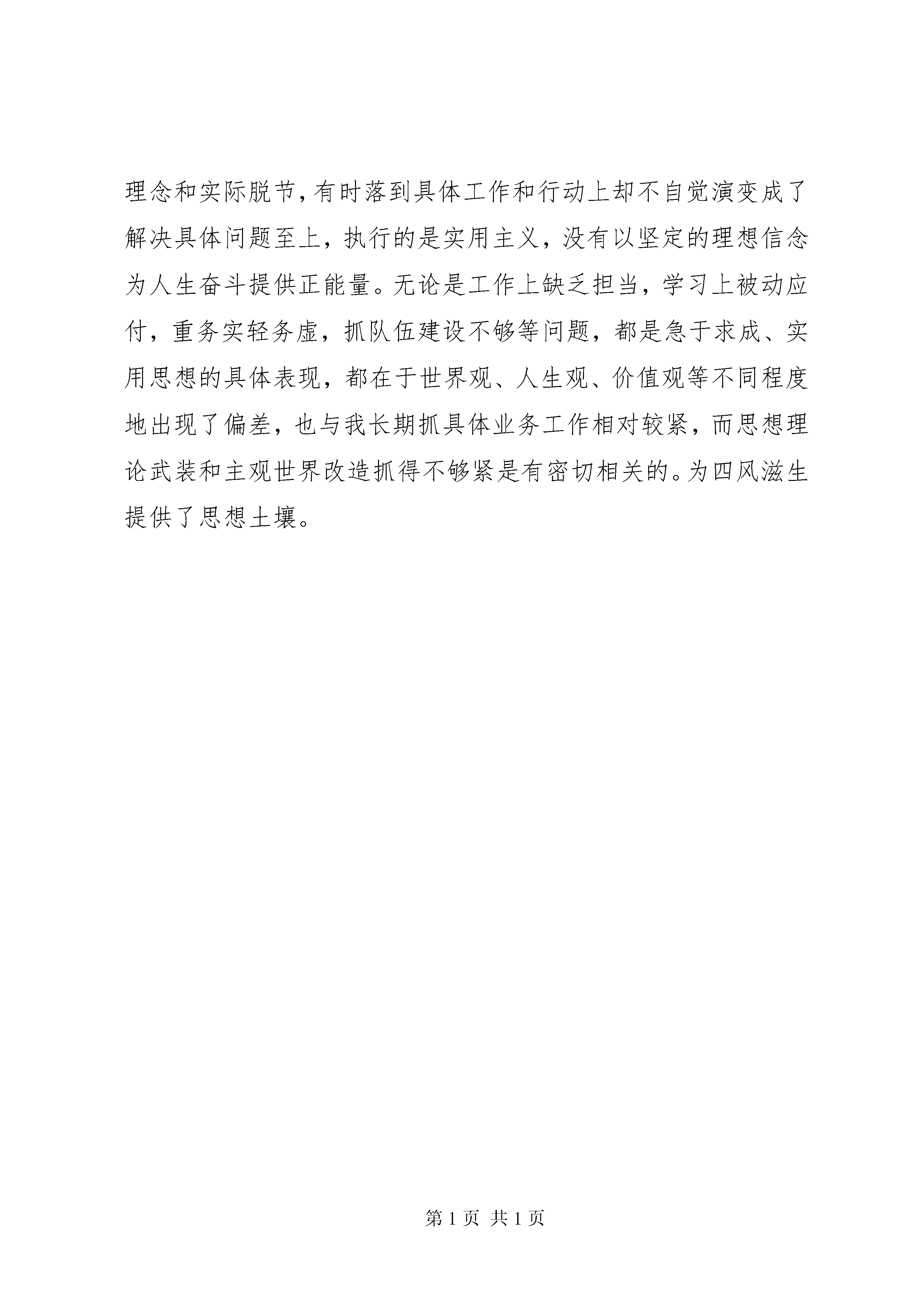 理念和实际脱节,有时落到具体工作和行动上却不自觉演变成了解决具体问题至上，执行的是实用主义，没有以坚定的理想信念为人生奋斗提供正能量。无论是工作上缺乏担当，学习上被动应付，重务实轻务虚，抓队伍建设不够等问题，都是急于求成、实用思想的具体表现，都在于世界观、人生观、价值观等不同程度地出现了偏差，也与我长期抓具体业务工作相对较紧，而思想理论武装和主观世界改造抓得不够紧是有密切相关的。为四风滋生提供了思想土壤。

第 1 页 共 1 页